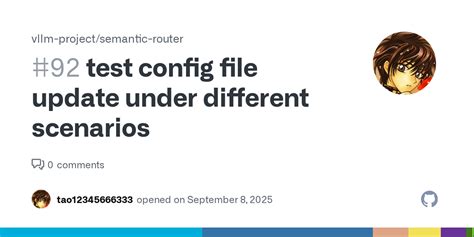 vllm-project/semantic-router

#92 test config file update under different scenarios

0 comments

tao12345666333 opened on September 8, 2025